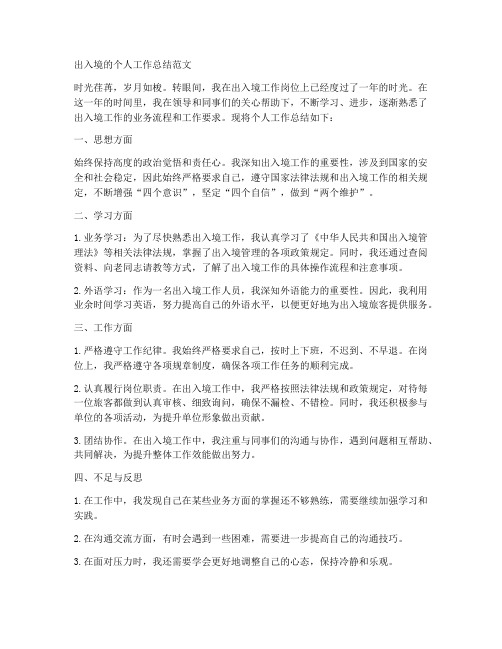 出入境的个人工作总结范文

时光荏苒，岁月如梭。转眼间，我在出入境工作岗位上已经度过了一年的时光。在这一年的时间里，我在领导和同事们的关心帮助下，不断学习、进步，逐渐熟悉了出入境工作的业务流程和工作要求。现将个人工作总结如下：

一、思想方面

始终保持高度的政治觉悟和责任心。我深知出入境工作的重要性，涉及到国家的安全和社会稳定，因此始终严格要求自己，遵守国家法律法规和出入境工作的相关规定，不断增强“四个意识”，坚定“四个自信”，做到“两个维护”。

二、学习方面

1. 业务学习：为了尽快熟悉出入境工作，我认真学习了《中华人民共和国出入境管理法》等相关法律法规，掌握了出入境管理的各项政策规定。同时，我还通过查阅资料、向老同志请教等方式，了解了出入境工作的具体操作流程和注意事项。

2. 外语学习：作为一名出入境工作人员，我深知外语能力的重要性。因此，我利用业余时间学习英语，努力提高自己的外语水平，以便更好地为出入境旅客提供服务。

三、工作方面

1. 严格遵守工作纪律。我始终严格要求自己，按时上下班，不迟到、不早退。在岗位上，我严格遵守各项规章制度，确保各项工作任务的顺利完成。

2. 认真履行岗位职责。在出入境工作中，我严格按照法律法规和政策规定，对待每一位旅客都做到认真审核、细致询问，确保不漏检、不错检。同时，我还积极参与单位的各项活动，为提升单位形象做出贡献。

3. 团结协作。在出入境工作中，我注重与同事们的沟通与协作，遇到问题相互帮助、共同解决，为提升整体工作效能做出努力。

四、不足与反思

1. 在工作中，我发现自己在某些业务方面的掌握还不够熟练，需要继续加强学习和实践。

2. 在沟通交流方面，有时会遇到一些困难，需要进一步提高自己的沟通技巧。

3. 在面对压力时，我还需要学会更好地调整自己的心态，保持冷静和乐观。